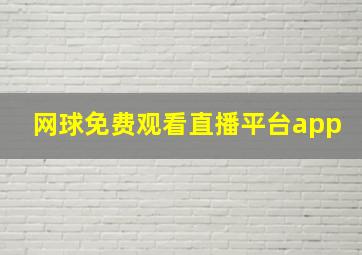 网球免费观看直播平台app